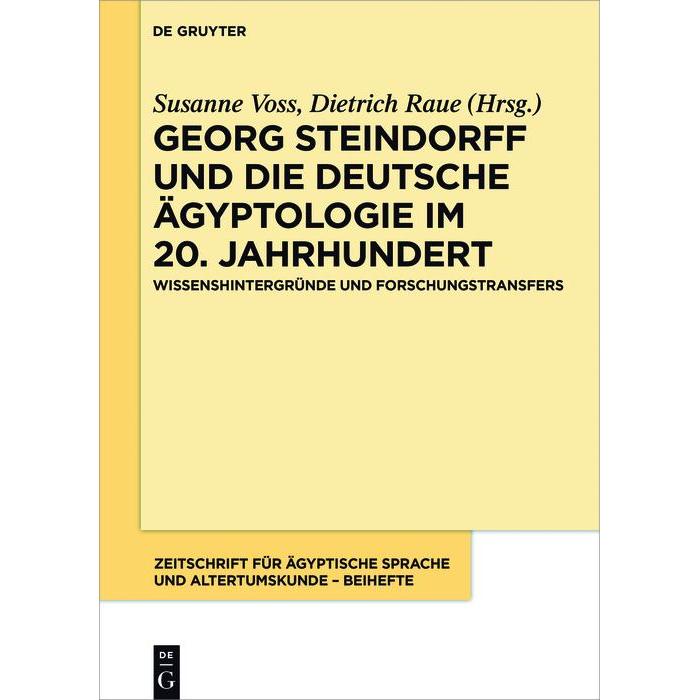 DE GRUYTER

Susanne Voss, Dietrich Raue (Hrsg.)

GEORG STEINDORFF UND DIE DEUTSCHE ÄGYPTOLOGIE IM 20. JAHRHUNDERT

WISSENSHINTERGRÜNDE UND FORSCHUNGSTRANSFERS

ZEITSCHRIFT FÜR ÄGYPTISCHE SPRACHE UND ALTERTUMSKUNDE – BEIHEFTE

DE
G